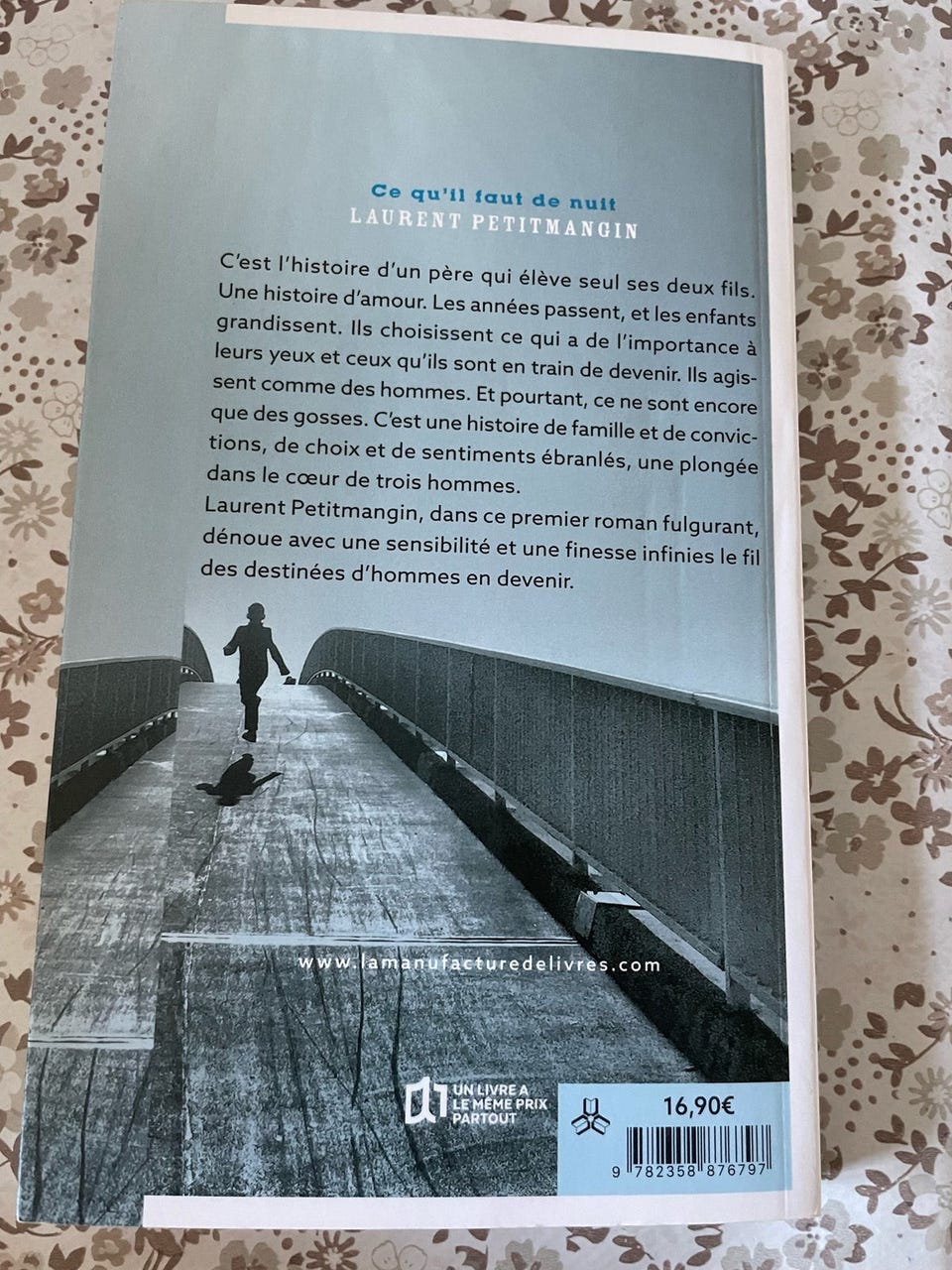 Ce qu'il faut de nuit
LAURENT PETITMANGIN

C'est l'histoire d'un père qui élève seul ses deux fils. Une histoire d'amour. Les années passent, et les enfants grandissent. Ils choisissent ce qui a de l'importance à leurs yeux et ceux qu'ils sont en train de devenir. Ils agissent comme des hommes. Et pourtant, ce ne sont encore que des gosses. C'est une histoire de famille et de convictions, de choix et de sentiments ébranlés, une plongée dans le cœur de trois hommes.
Laurent Petitmangin, dans ce premier roman fulgurant, dénoue avec une sensibilité et une finesse infinies le fil des destinées d'hommes en devenir.

www.lamanufacturedelivres.com

UN LIVRE A LE MÊME PRIX PARTOUT

16,90€

9 782358 876797